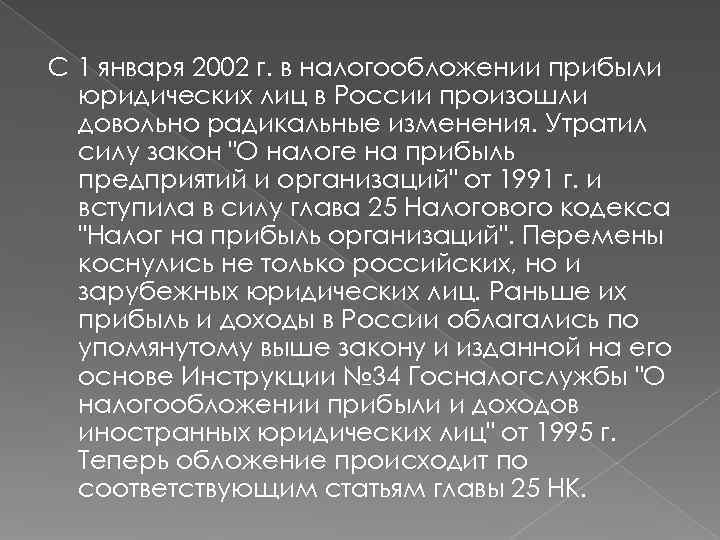 С 1 января 2002 г. в налогообложении прибыли юридических лиц в России произошли довольно радикальные изменения. Утратил силу закон "О налоге на прибыль предприятий и организаций" от 1991 г. и вступила в силу глава 25 Налогового кодекса "Налог на прибыль организаций". Перемены коснулись не только российских, но и зарубежных юридических лиц. Раньше их прибыль и доходы в России облагались по упомянутому выше закону и изданной на его основе Инструкции №34 Госналогслужбы "О налогообложении прибыли и доходов иностранных юридических лиц" от 1995 г. Теперь обложение происходит по соответствующим статьям главы 25 НК.